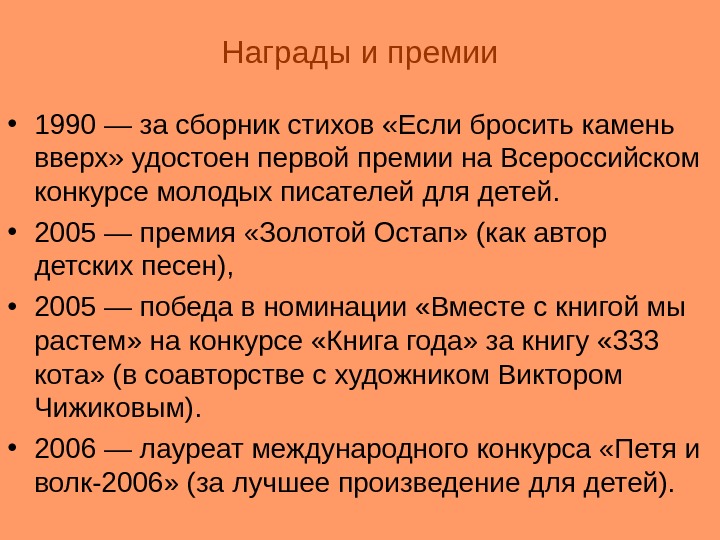 Награды и премии

• 1990 — за сборник стихов «Если бросить камень вверх» удостоен первой премии на Всероссийском конкурсе молодых писателей для детей.
• 2005 — премия «Золотой Остап» (как автор детских песен),
• 2005 — победа в номинации «Вместе с книгой мы растем» на конкурсе «Книга года» за книгу «333 кота» (в соавторстве с художником Виктором Чижиковым).
• 2006 — лауреат международного конкурса «Петя и волк-2006» (за лучшее произведение для детей).